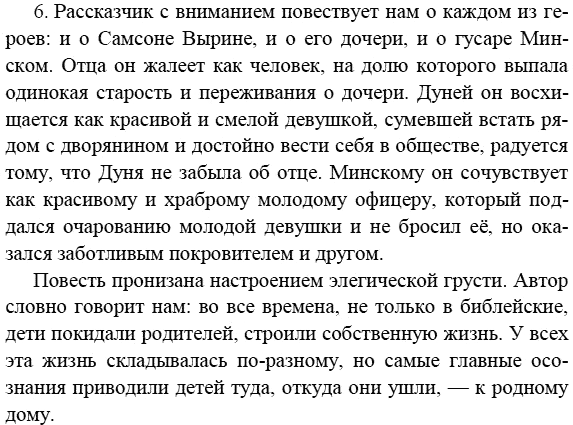 6. Рассказчик с вниманием повествует нам о каждом из героев: и о Самсоне Вырине, и о его дочери, и о гусаре Минском. Отца он жалеет как человек, на долю которого выпала одинокая старость и переживания о дочери. Дуней он восхищается как красивой и смелой девушкой, сумевшей встать рядом с дворянином и достойно вести себя в обществе, радуется тому, что Дуня не забыла об отце. Минскому он сочувствует как красивому и храброму молодому офицеру, который поддался очарованию молодой девушки и не бросил её, но оказался заботливым покровителем и другом.

Повесть пронизана настроением элегической грусти. Автор словно говорит нам: во все времена, не только в библейские, дети покидали родителей, строили собственную жизнь. У всех эта жизнь складывалась по-разному, но самые главные осознания приводили детей туда, откуда они ушли, — к родному дому.